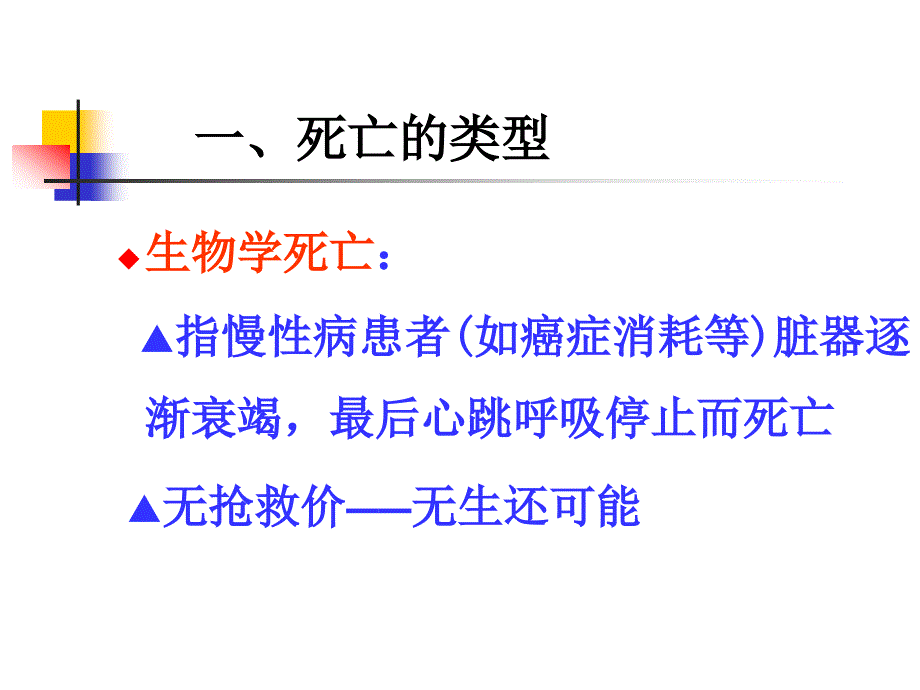 一、死亡的类型

◆生物学死亡：

▲指慢性病患者(如癌症消耗等)脏器逐渐衰竭，最后心跳呼吸停止而死亡

▲无抢救价——无生还可能